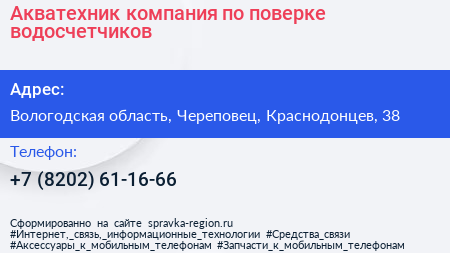 Акватехник компания по поверке водосчетчиков

Адрес:

Вологодская область, Череповец, Краснодонцев, 38

Телефон:

+7 (8202) 61-16-66

Сформированно на сайте spravka-region.ru
#Интернет,_связь,_информационные_технологии #Средства_связи
#Аксессуары_к_мобильным_телефонам #Запчасти_к_мобильным_телефонам